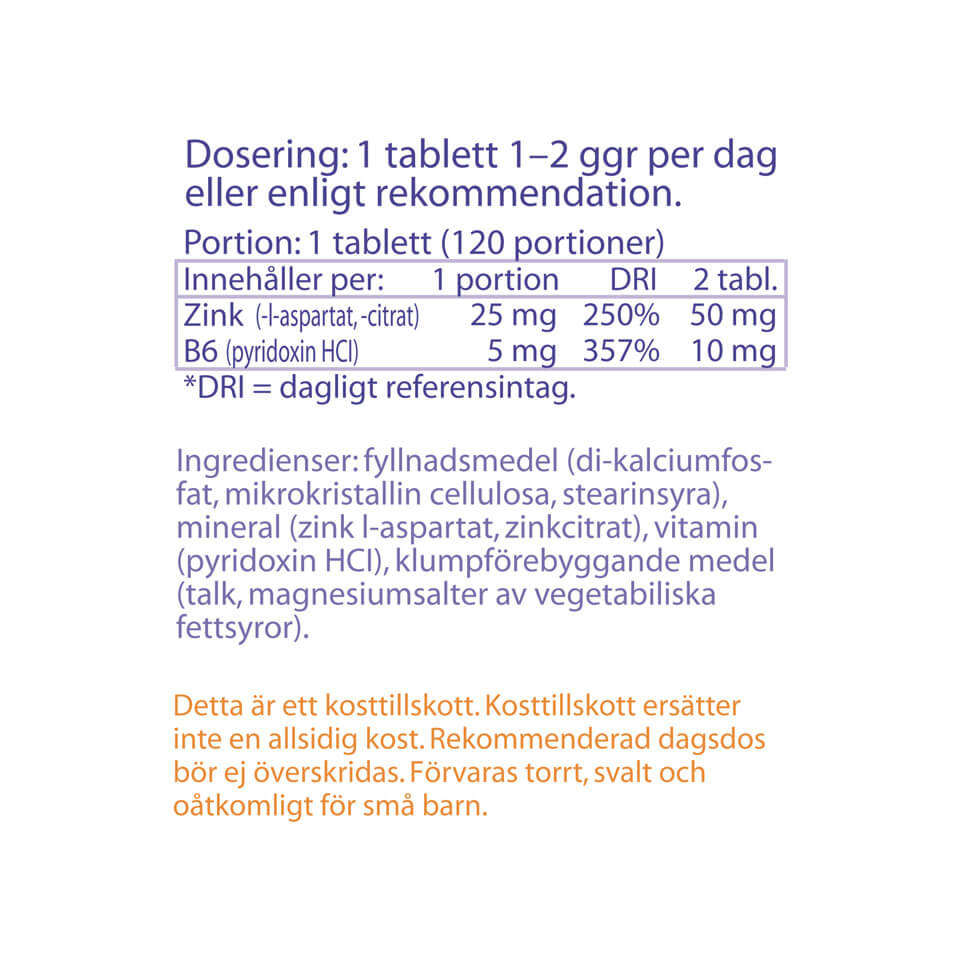 Dosering: 1 tablett 1–2 ggr per dag eller enligt rekommendation.

Portion: 1 tablett (120 portioner)

| Innehåller per: | 1 portion | DRI | 2 tabl. |
|---|---|---|---|
| Zink (-l-aspartat, -citrat) | 25 mg | 250% | 50 mg |
| B6 (pyridoxin HCl) | 5 mg | 357% | 10 mg |

*DRI = dagligt referensintag.

Ingredienser: fyllnadsmedel (di-kalciumfosfat, mikrokristallin cellulosa, stearinsyra), mineral (zink l-aspartat, zinkcitrat), vitamin (pyridoxin HCl), klumpförebyggande medel (talk, magnesiumsalter av vegetabiliska fettsyror).

Detta är ett kosttillskott. Kosttillskott ersätter inte en allsidig kost. Rekommenderad dagsdos bör ej överskridas. Förvaras torrt, svalt och oåtkomligt för små barn.